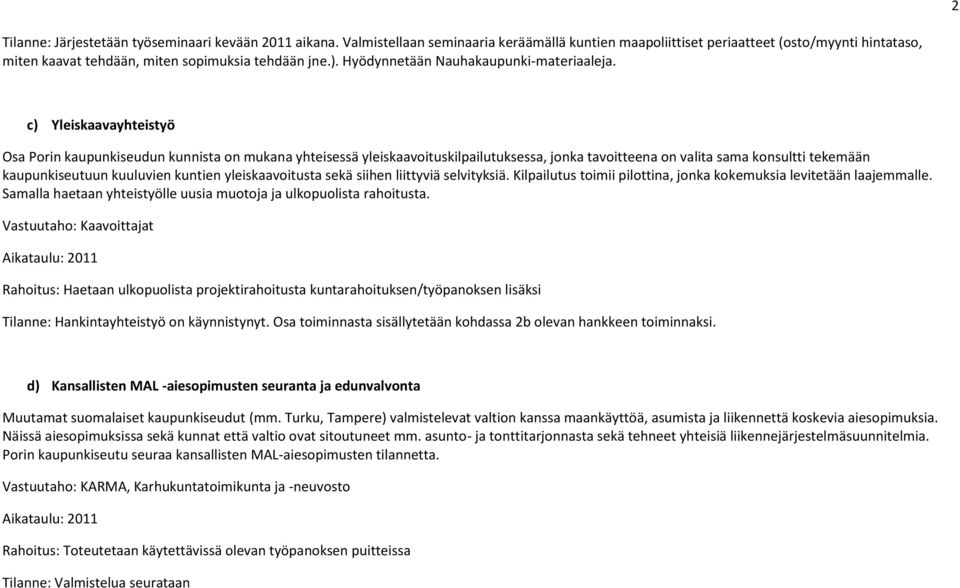 2

Tilanne: Järjestetään työseminaari kevään 2011 aikana. Valmistellaan seminaaria keräämällä kuntien maapoliittiset periaatteet (osto/myynti hintataso, miten kaavat tehdään, miten sopimuksia tehdään jne.). Hyödynnetään Nauhakaupunki-materiaaleja.

c) Yleiskaavayhteistyö

Osa Porin kaupunkiseudun kunnista on mukana yhteisessä yleiskaavoituskilpailutuksessa, jonka tavoitteena on valita sama konsultti tekemään kaupunkiseutuun kuuluvien kuntien yleiskaavoitusta sekä siihen liittyviä selvityksiä. Kilpailutus toimii pilottina, jonka kokemuksia levitetään laajemmalle. Samalla haetaan yhteistyölle uusia muotoja ja ulkopuolista rahoitusta.

Vastuutaho: Kaavoittajat

Aikataulu: 2011

Rahoitus: Haetaan ulkopuolista projektirahoitusta kuntarahoituksen/työpanoksen lisäksi

Tilanne: Hankintayhteistyö on käynnistynyt. Osa toiminnasta sisällytetään kohdassa 2b olevan hankkeen toiminnaksi.

d) Kansallisten MAL -aiesopimusten seuranta ja edunvalvonta

Muutamat suomalaiset kaupunkiseudut (mm. Turku, Tampere) valmistelevat valtion kanssa maankäyttöä, asumista ja liikennettä koskevia aiesopimuksia. Näissä aiesopimuksissa sekä kunnat että valtio ovat sitoutuneet mm. asunto- ja tonttitarjonnasta sekä tehneet yhteisiä liikennejärjestelmäsuunnitelmia. Porin kaupunkiseutu seuraa kansallisten MAL-aiesopimusten tilannetta.

Vastuutaho: KARMA, Karhukuntatoimikunta ja -neuvosto

Aikataulu: 2011

Rahoitus: Toteutetaan käytettävissä olevan työpanoksen puitteissa

Tilanne: Valmistelua seurataan